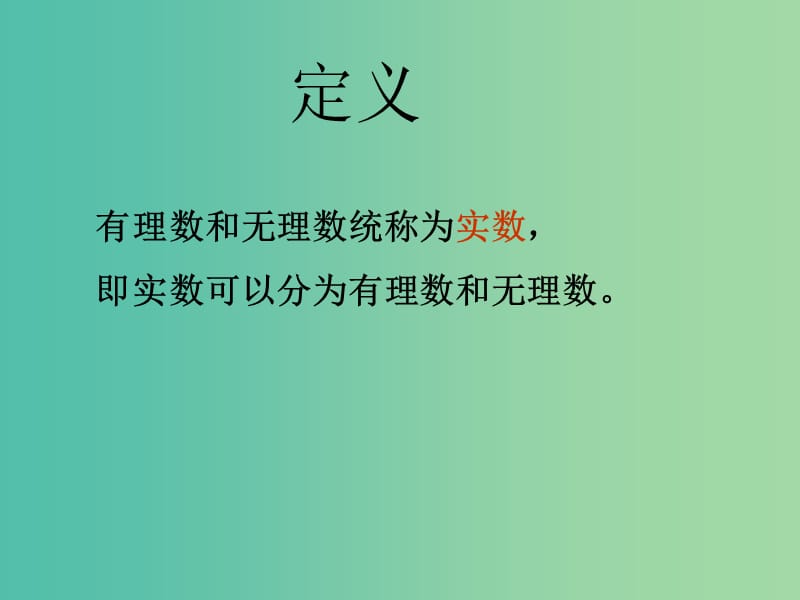 定义

有理数和无理数统称为实数,

即实数可以分为有理数和无理数。